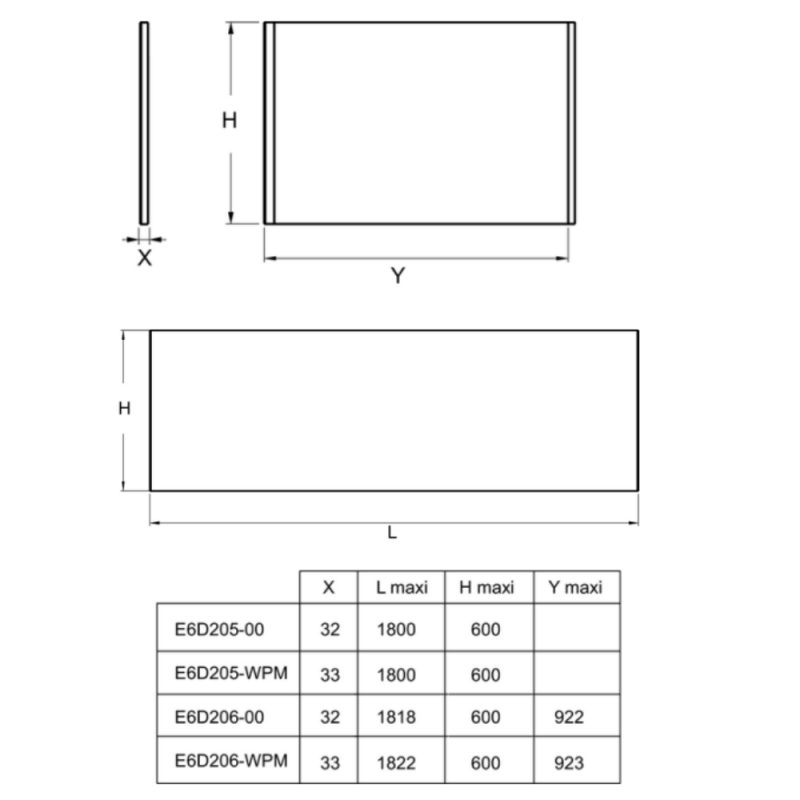 H

X

Y

H

L

| | X | L maxi | H maxi | Y maxi |
|---|---|---|---|---|
| E6D205-00 | 32 | 1800 | 600 | |
| E6D205-WPM | 33 | 1800 | 600 | |
| E6D206-00 | 32 | 1818 | 600 | 922 |
| E6D206-WPM | 33 | 1822 | 600 | 923 |